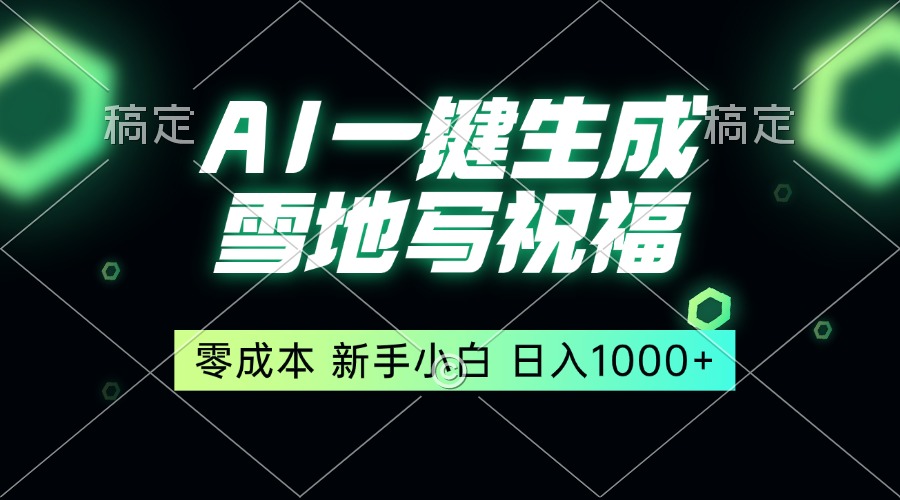 稿定 AI一键生成 稿定
雪地写祝福

零成本 新手小白 日入1000+